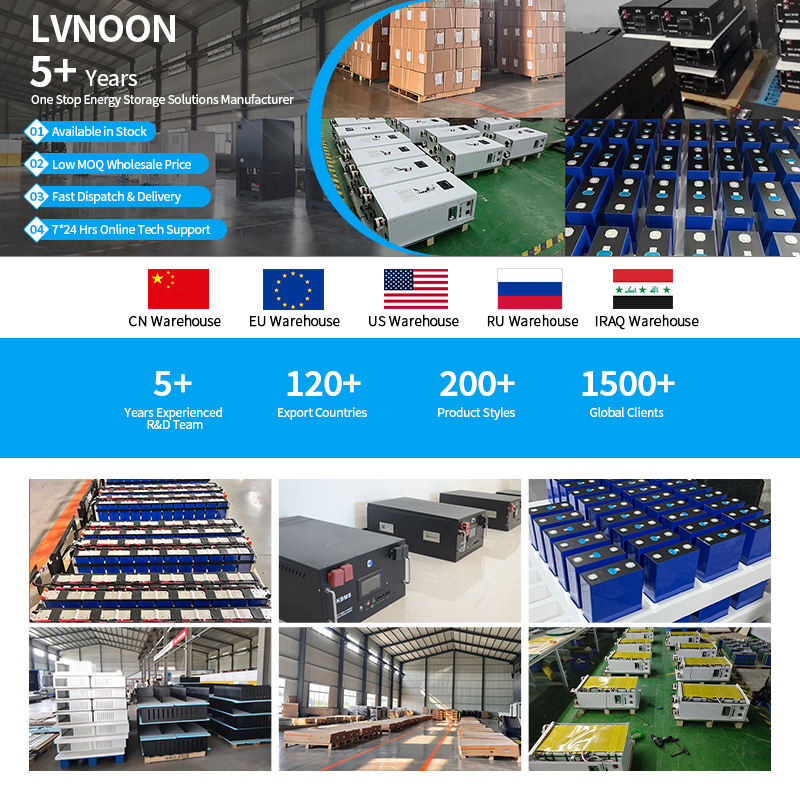 LVNOON

5+ Years

One Stop Energy Storage Solutions Manufacturer

01 Available in Stock

02 Low MOQ Wholesale Price

03 Fast Dispatch & Delivery

04 7*24 Hrs Online Tech Support

CN Warehouse

EU Warehouse

US Warehouse

RU Warehouse

IRAQ Warehouse

5+
Years Experienced R&D Team

120+
Export Countries

200+
Product Styles

1500+
Global Clients